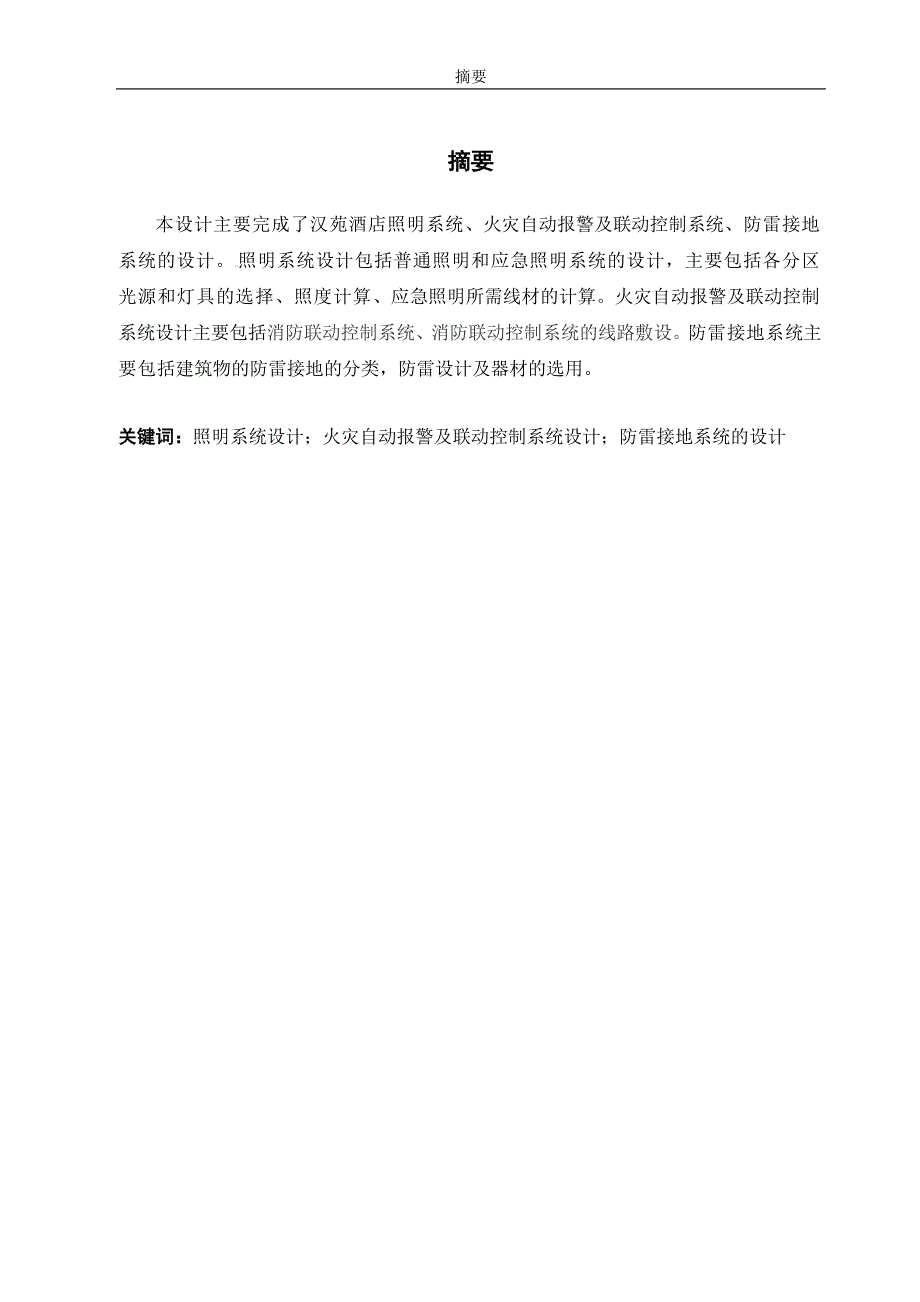 摘要

摘要

本设计主要完成了汉苑酒店照明系统、火灾自动报警及联动控制系统、防雷接地系统的设计。照明系统设计包括普通照明和应急照明系统的设计，主要包括各分区光源和灯具的选择、照度计算、应急照明所需线材的计算。火灾自动报警及联动控制系统设计主要包括消防联动控制系统、消防联动控制系统的线路敷设。防雷接地系统主要包括建筑物的防雷接地的分类，防雷设计及器材的选用。

关键词：照明系统设计；火灾自动报警及联动控制系统设计；防雷接地系统的设计